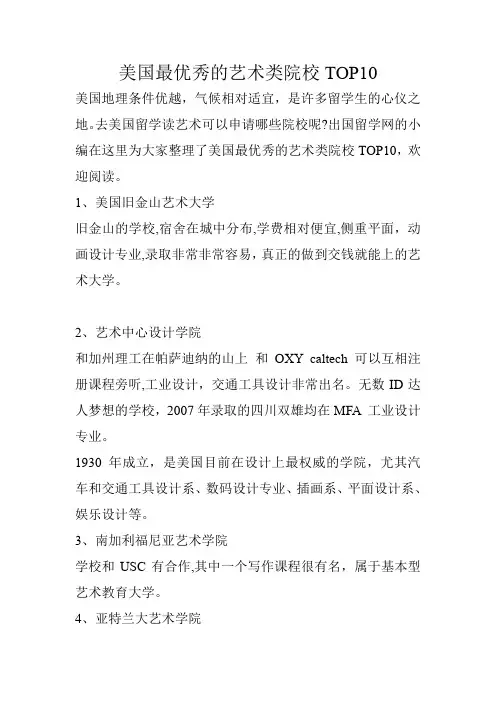 美国最优秀的艺术类院校 TOP10

美国地理条件优越，气候相对适宜，是许多留学生的心仪之地。去美国留学读艺术可以申请哪些院校呢?出国留学网的小编在这里为大家整理了美国最优秀的艺术类院校 TOP10，欢迎阅读。

1、美国旧金山艺术大学

旧金山的学校,宿舍在城中分布,学费相对便宜,侧重平面，动画设计专业,录取非常非常容易，真正的做到交钱就能上的艺术大学。

2、艺术中心设计学院

和加州理工在帕萨迪纳的山上 和 OXY caltech 可以互相注册课程旁听,工业设计，交通工具设计非常出名。无数 ID 达人梦想的学校，2007 年录取的四川双雄均在 MFA 工业设计专业。

1930 年成立，是美国目前在设计上最权威的学院，尤其汽车和交通工具设计系、数码设计专业、插画系、平面设计系、娱乐设计等。

3、南加利福尼亚艺术学院

学校和 USC 有合作,其中一个写作课程很有名，属于基本型艺术教育大学。

4、亚特兰大艺术学院